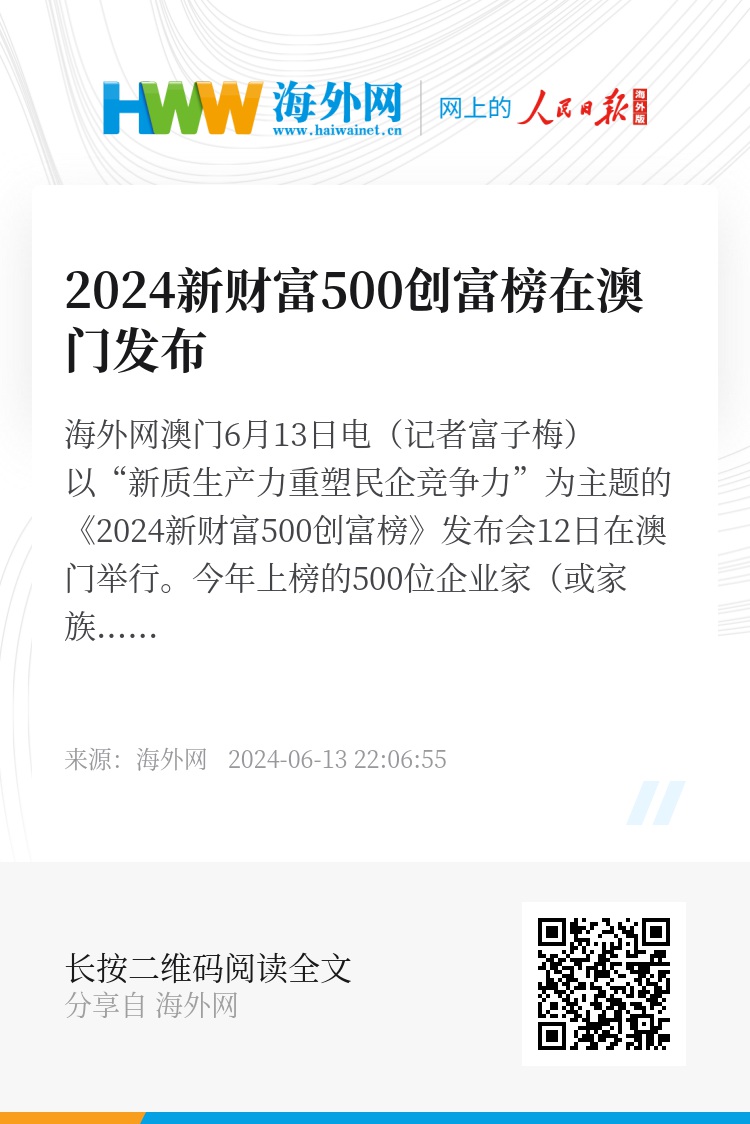 HWW 海外网
www.haiwainet.cn

网上的 人民日报 海外版

2024新财富500创富榜在澳门发布

海外网澳门6月13日电（记者富子梅）以“新质生产力重塑民企竞争力”为主题的《2024新财富500创富榜》发布会12日在澳门举行。今年上榜的500位企业家（或家族……

来源：海外网 2024-06-13 22:06:55

长按二维码阅读全文
分享自 海外网